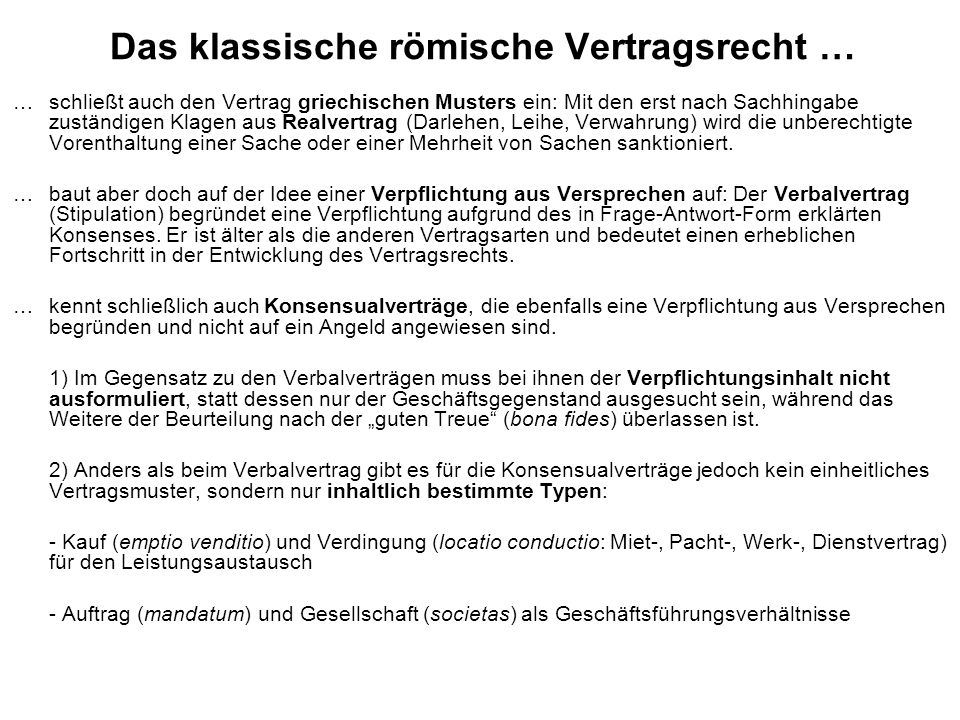 Das klassische römische Vertragsrecht …

… schließt auch den Vertrag griechischen Musters ein: Mit den erst nach Sachhingabe zuständigen Klagen aus Realvertrag (Darlehen, Leihe, Verwahrung) wird die unberechtigte Vorenthaltung einer Sache oder einer Mehrheit von Sachen sanktioniert.

… baut aber doch auf der Idee einer Verpflichtung aus Versprechen auf: Der Verbalvertrag (Stipulation) begründet eine Verpflichtung aufgrund des in Frage-Antwort-Form erklärten Konsenses. Er ist älter als die anderen Vertragsarten und bedeutet einen erheblichen Fortschritt in der Entwicklung des Vertragsrechts.

… kennt schließlich auch Konsensualverträge, die ebenfalls eine Verpflichtung aus Versprechen begründen und nicht auf ein Angeld angewiesen sind.

1) Im Gegensatz zu den Verbalverträgen muss bei ihnen der Verpflichtungsinhalt nicht ausformuliert, statt dessen nur der Geschäftsgegenstand ausgesucht sein, während das Weitere der Beurteilung nach der „guten Treue“ (bona fides) überlassen ist.

2) Anders als beim Verbalvertrag gibt es für die Konsensualverträge jedoch kein einheitliches Vertragsmuster, sondern nur inhaltlich bestimmte Typen:

- Kauf (emptio venditio) und Verdingung (locatio conductio: Miet-, Pacht-, Werk-, Dienstvertrag) für den Leistungsaustausch

- Auftrag (mandatum) und Gesellschaft (societas) als Geschäftsführungsverhältnisse